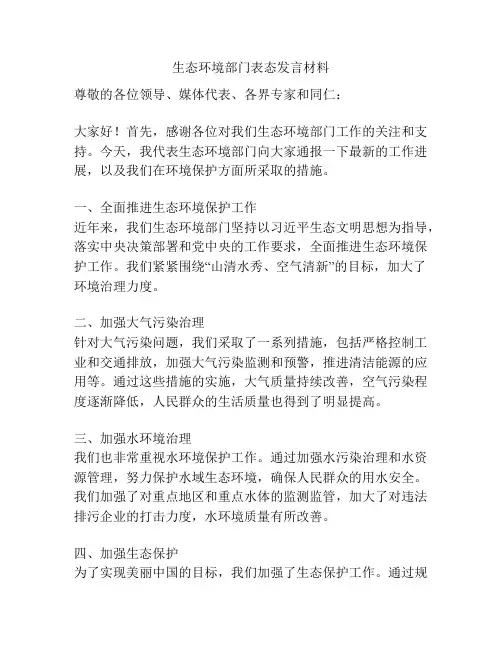 生态环境部门表态发言材料

尊敬的各位领导、媒体代表、各界专家和同仁：

大家好！首先，感谢各位对我们生态环境部门工作的关注和支持。今天，我代表生态环境部门向大家通报一下最新的工作进展，以及我们在环境保护方面所采取的措施。

一、全面推进生态环境保护工作
近年来，我们生态环境部门坚持以习近平生态文明思想为指导，落实中央决策部署和党中央的工作要求，全面推进生态环境保护工作。我们紧紧围绕“山清水秀、空气清新”的目标，加大了环境治理力度。

二、加强大气污染治理
针对大气污染问题，我们采取了一系列措施，包括严格控制工业和交通排放，加强大气污染监测和预警，推进清洁能源的应用等。通过这些措施的实施，大气质量持续改善，空气污染程度逐渐降低，人民群众的生活质量也得到了明显提高。

三、加强水环境治理
我们也非常重视水环境保护工作。通过加强水污染治理和水资源管理，努力保护水域生态环境，确保人民群众的用水安全。我们加强了对重点地区和重点水体的监测监管，加大了对违法排污企业的打击力度，水环境质量有所改善。

四、加强生态保护
为了实现美丽中国的目标，我们加强了生态保护工作。通过规